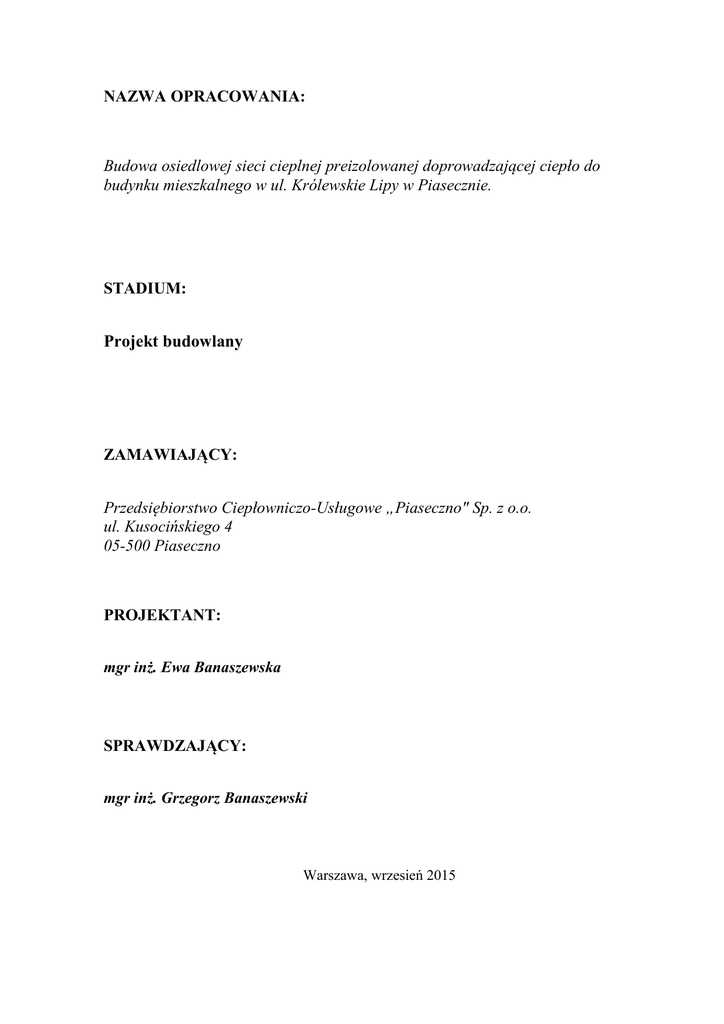 NAZWA OPRACOWANIA:

Budowa osiedlowej sieci cieplnej preizolowanej doprowadzającej ciepło do budynku mieszkalnego w ul. Królewskie Lipy w Piasecznie.

STADIUM:

Projekt budowlany

ZAMAWIAJĄCY:

Przedsiębiorstwo Ciepłowniczo-Usługowe „Piaseczno" Sp. z o.o.
ul. Kusocińskiego 4
05-500 Piaseczno

PROJEKTANT:

mgr inż. Ewa Banaszewska

SPRAWDZAJĄCY:

mgr inż. Grzegorz Banaszewski

Warszawa, wrzesień 2015